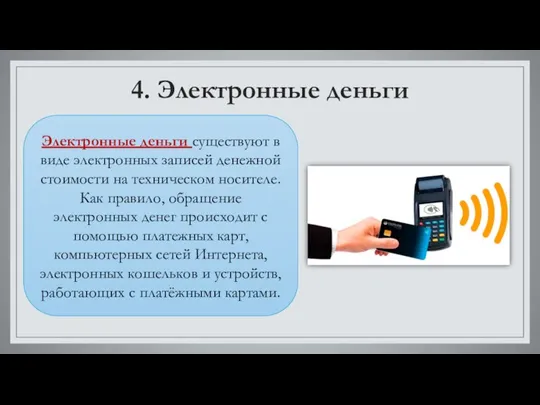 4. Электронные деньги

Электронные деньги существуют в виде электронных записей денежной стоимости на техническом носителе. Как правило, обращение электронных денег происходит с помощью платежных карт, компьютерных сетей Интернета, электронных кошельков и устройств, работающих с платёжными картами.